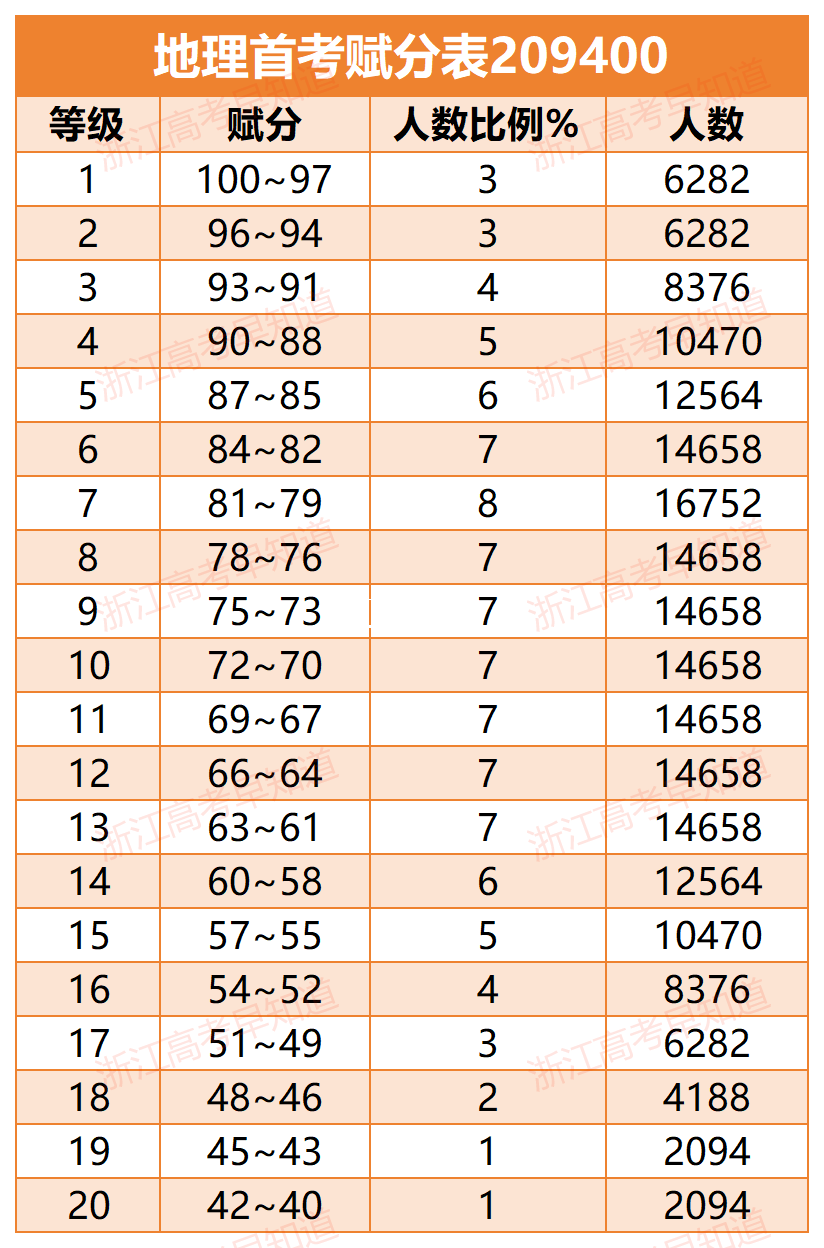 地理首考赋分表209400

| 等级 | 赋分 | 人数比例% | 人数 |
|---|---|---|---|
| 1 | 100~97 | 3 | 6282 |
| 2 | 96~94 | 3 | 6282 |
| 3 | 93~91 | 4 | 8376 |
| 4 | 90~88 | 5 | 10470 |
| 5 | 87~85 | 6 | 12564 |
| 6 | 84~82 | 7 | 14658 |
| 7 | 81~79 | 8 | 16752 |
| 8 | 78~76 | 7 | 14658 |
| 9 | 75~73 | 7 | 14658 |
| 10 | 72~70 | 7 | 14658 |
| 11 | 69~67 | 7 | 14658 |
| 12 | 66~64 | 7 | 14658 |
| 13 | 63~61 | 7 | 14658 |
| 14 | 60~58 | 6 | 12564 |
| 15 | 57~55 | 5 | 10470 |
| 16 | 54~52 | 4 | 8376 |
| 17 | 51~49 | 3 | 6282 |
| 18 | 48~46 | 2 | 4188 |
| 19 | 45~43 | 1 | 2094 |
| 20 | 42~40 | 1 | 2094 |

浙江高考早知道